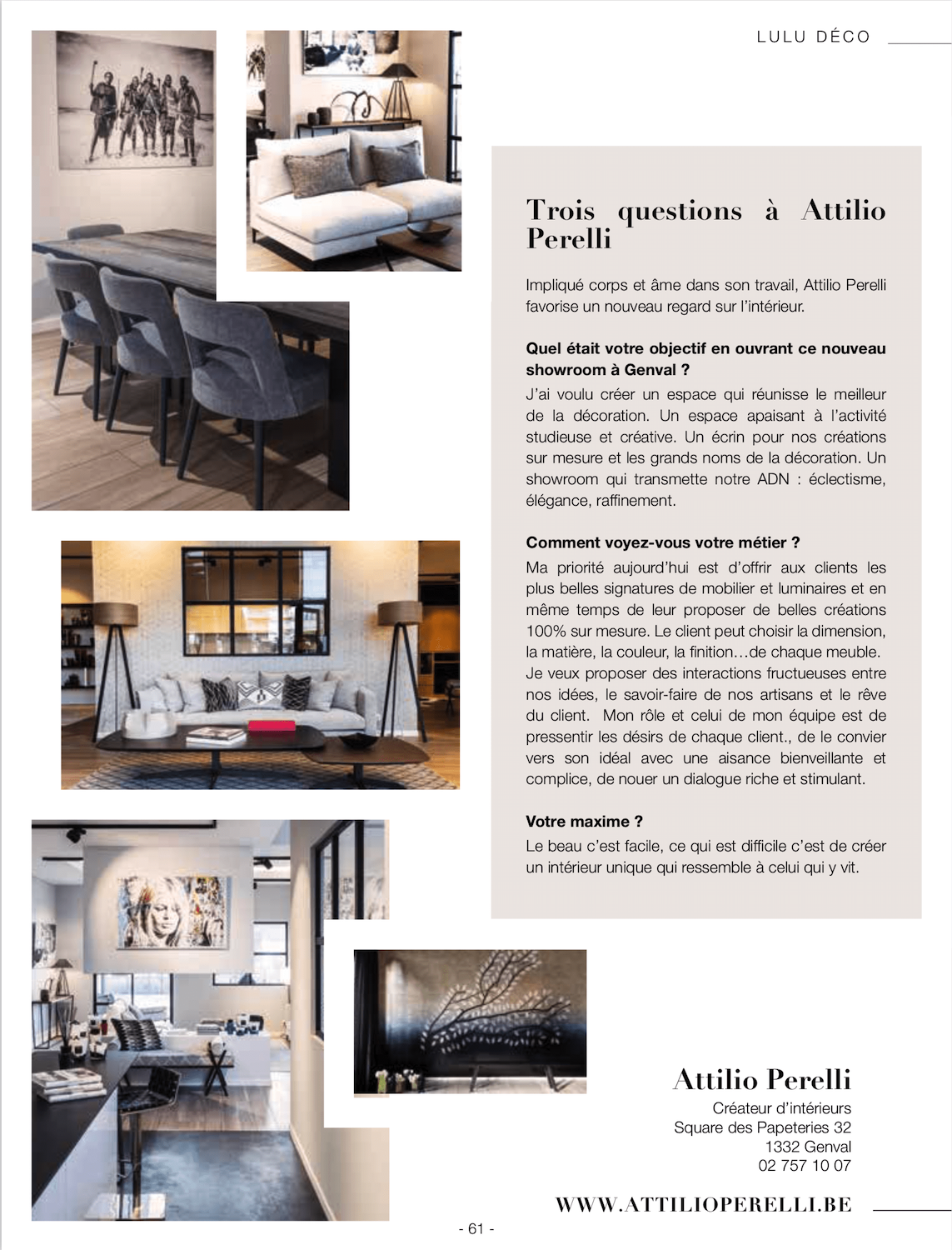 LULU DÉCO

Trois questions à Attilio Perelli

Impliqué corps et âme dans son travail, Attilio Perelli favorise un nouveau regard sur l'intérieur.

Quel était votre objectif en ouvrant ce nouveau showroom à Genval ?

J'ai voulu créer un espace qui réunisse le meilleur de la décoration. Un espace apaisant à l'activité studieuse et créative. Un écrin pour nos créations sur mesure et les grands noms de la décoration. Un showroom qui transmette notre ADN : éclectisme, élégance, raffinement.

Comment voyez-vous votre métier ?

Ma priorité aujourd'hui est d'offrir aux clients les plus belles signatures de mobilier et luminaires et en même temps de leur proposer de belles créations 100% sur mesure. Le client peut choisir la dimension, la matière, la couleur, la finition…de chaque meuble. Je veux proposer des interactions fructueuses entre nos idées, le savoir-faire de nos artisans et le rêve du client. Mon rôle et celui de mon équipe est de pressentir les désirs de chaque client., de le convier vers son idéal avec une aisance bienveillante et complice, de nouer un dialogue riche et stimulant.

Votre maxime ?

Le beau c'est facile, ce qui est difficile c'est de créer un intérieur unique qui ressemble à celui qui y vit.

Attilio Perelli

Créateur d'intérieurs
Square des Papeteries 32
1332 Genval
02 757 10 07

WWW.ATTILIOPERELLI.BE

- 61 -